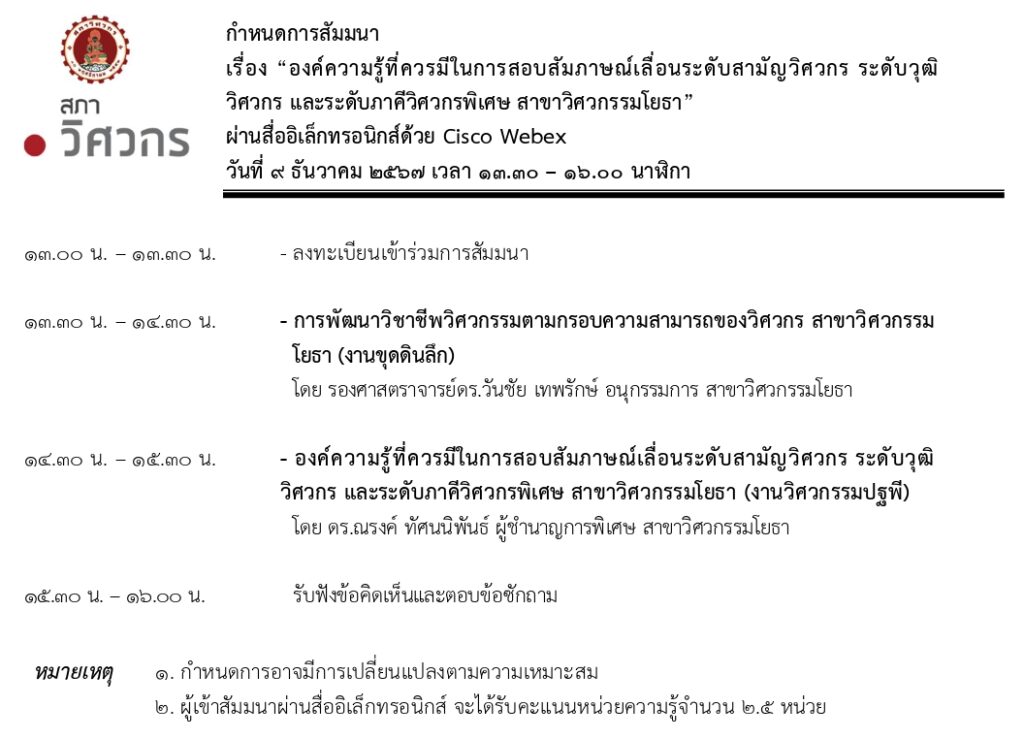 สภา
วิศวกร

กำหนดการสัมมนา
เรื่อง "องค์ความรู้ที่ควรมีในการสอบสัมภาษณ์เลื่อนระดับสามัญวิศวกร ระดับวุฒิวิศวกร และระดับภาคีวิศวกรพิเศษ สาขาวิศวกรรมโยธา"
ผ่านสื่ออิเล็กทรอนิกส์ด้วย Cisco Webex
วันที่ ๙ ธันวาคม ๒๕๖๗ เวลา ๑๓.๓๐ – ๑๖.๐๐ นาฬิกา

๑๓.๐๐ น. – ๑๓.๓๐ น. - ลงทะเบียนเข้าร่วมการสัมมนา

๑๓.๓๐ น. – ๑๔.๓๐ น. - การพัฒนาวิชาชีพวิศวกรรมตามกรอบความสามารถของวิศวกร สาขาวิศวกรรมโยธา (งานขุดดินลึก)
โดย รองศาสตราจารย์ดร.วันชัย เทพรักษ์ อนุกรรมการ สาขาวิศวกรรมโยธา

๑๔.๓๐ น. – ๑๕.๓๐ น. - องค์ความรู้ที่ควรมีในการสอบสัมภาษณ์เลื่อนระดับสามัญวิศวกร ระดับวุฒิวิศวกร และระดับภาคีวิศวกรพิเศษ สาขาวิศวกรรมโยธา (งานวิศวกรรมปฐพี)
โดย ดร.ณรงค์ ทัศนนิพันธ์ ผู้ชำนาญการพิเศษ สาขาวิศวกรรมโยธา

๑๕.๓๐ น. – ๑๖.๐๐ น. รับฟังข้อคิดเห็นและตอบข้อซักถาม

หมายเหตุ ๑. กำหนดการอาจมีการเปลี่ยนแปลงตามความเหมาะสม
๒. ผู้เข้าสัมมนาผ่านสื่ออิเล็กทรอนิกส์ จะได้รับคะแนนหน่วยความรู้จำนวน ๒.๕ หน่วย